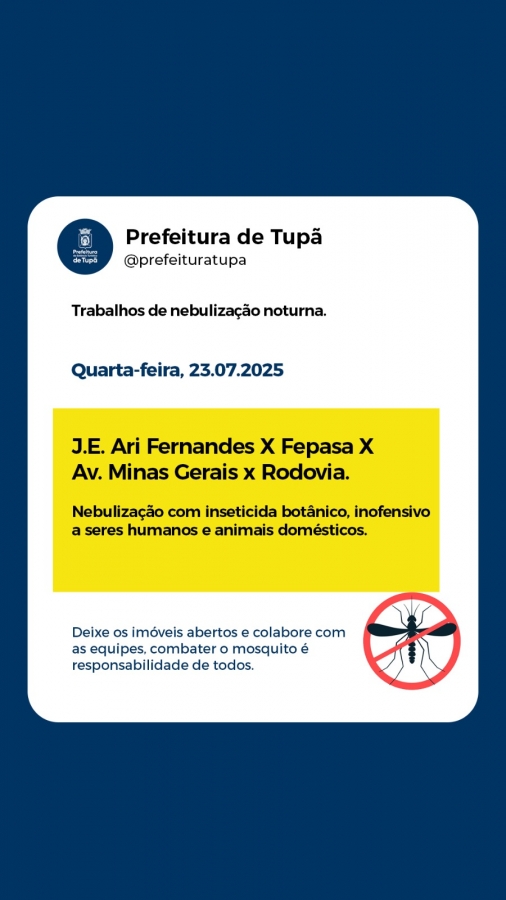 Prefeitura de Tupã
@prefeituratupa

Trabalhos de nebulização noturna.

Quarta-feira, 23.07.2025

J.E. Ari Fernandes X Fepasa X
Av. Minas Gerais x Rodovia.

Nebulização com inseticida botânico, inofensivo a seres humanos e animais domésticos.

Deixe os imóveis abertos e colabore com as equipes, combater o mosquito é responsabilidade de todos.